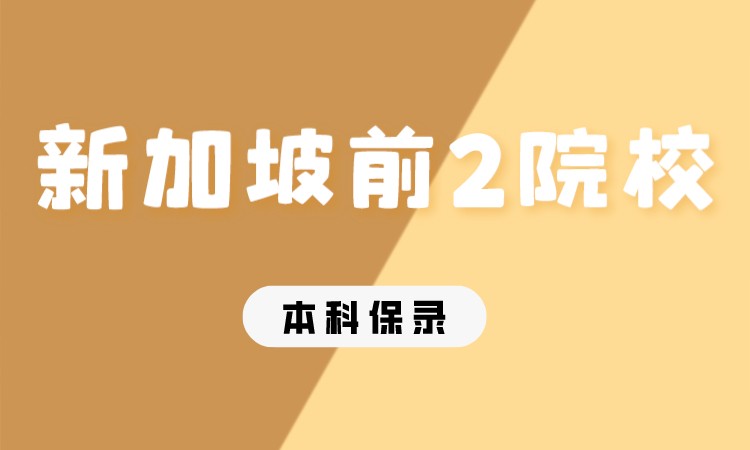 新加坡前2院校

本科保录